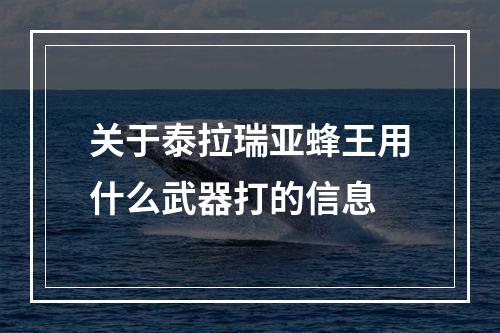 关于泰拉瑞亚蜂王用什么武器打的信息